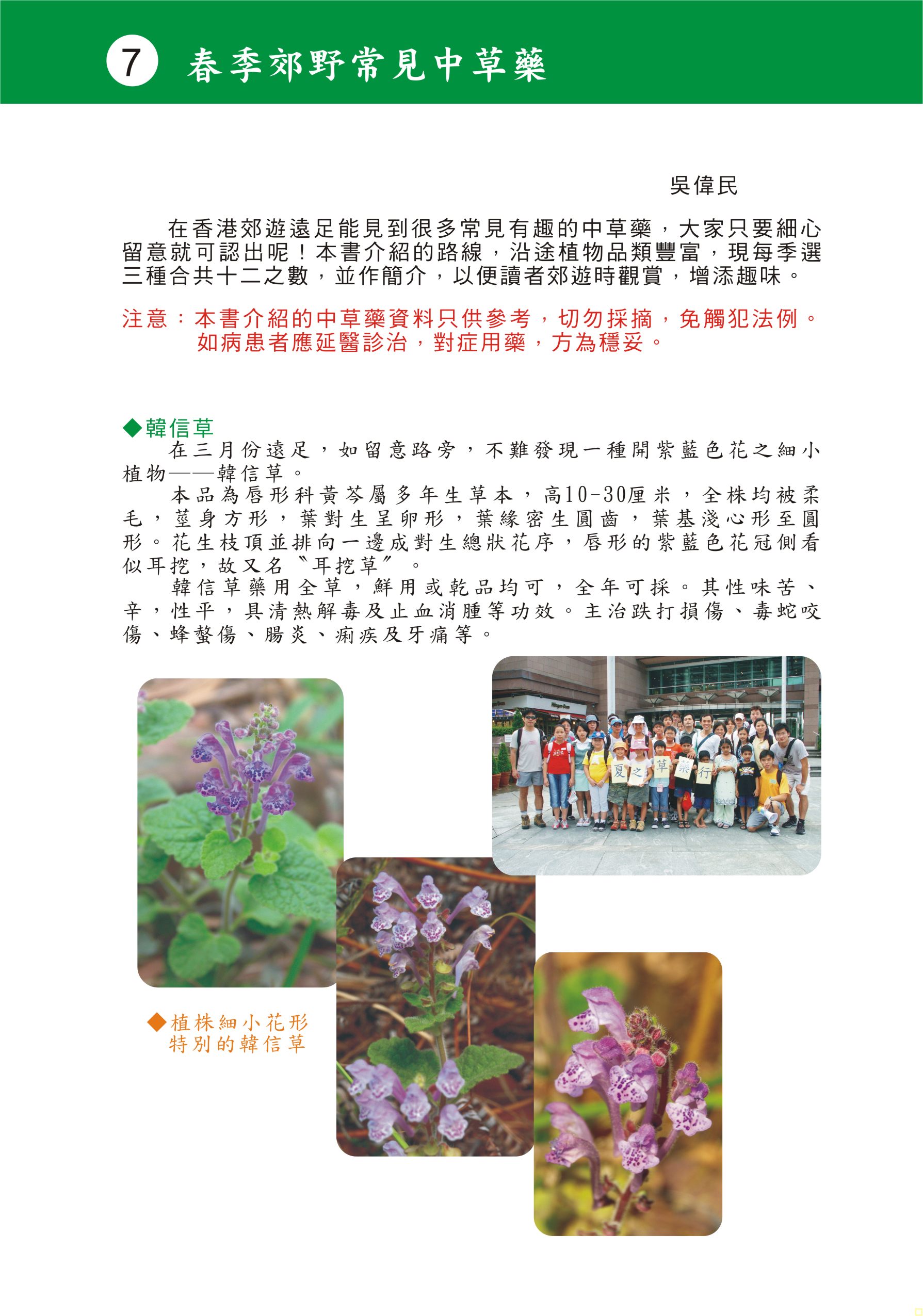 7 春季郊野常見中草藥

吳偉民

在香港郊遊遠足能見到很多常見有趣的中草藥，大家只要細心留意就可認出呢！本書介紹的路線，沿途植物品類豐富，現每季選三種合共十二之數，並作簡介，以便讀者郊遊時觀賞，增添趣味。

注意：本書介紹的中草藥資料只供參考，切勿採摘，免觸犯法例。如病患者應延醫診治，對症用藥，方為穩妥。

◆韓信草
在三月份遠足，如留意路旁，不難發現一種開紫藍色花之細小植物——韓信草。

本品為唇形科黃芩屬多年生草本，高10-30厘米，全株均被柔毛，莖身方形，葉對生呈卵形，葉緣密生圓齒，葉基淺心形至圓形。花生枝頂並排向一邊成對生總狀花序，唇形的紫藍色花冠側看似耳挖，故又名〝耳挖草〞。

韓信草藥用全草，鮮用或乾品均可，全年可採。其性味苦、辛，性平，具清熱解毒及止血消腫等功效。主治跌打損傷、毒蛇咬傷、蜂螫傷、腸炎、痢疾及牙痛等。

夏 之 草 藥 行

◆植株細小花形特別的韓信草